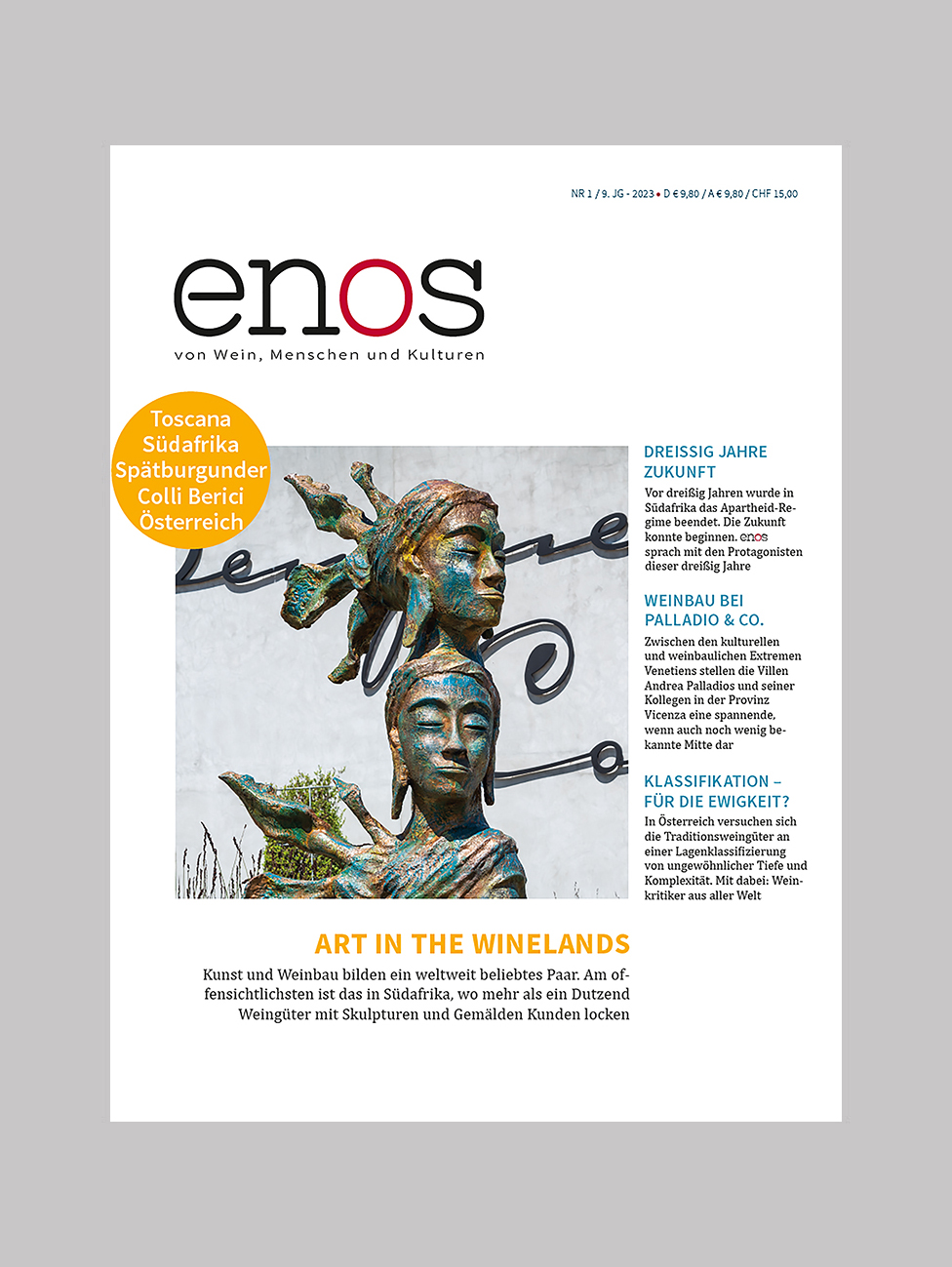 NR 1 / 9. JG - 2023 • D € 9,80 / A € 9,80 / CHF 15,00

enos

von Wein, Menschen und Kulturen

Toscana
Südafrika
Spätburgunder
Colli Berici
Österreich

DREISSIG JAHRE ZUKUNFT

Vor dreißig Jahren wurde in Südafrika das Apartheid-Regime beendet. Die Zukunft konnte beginnen. enos sprach mit den Protagonisten dieser dreißig Jahre

WEINBAU BEI PALLADIO & CO.

Zwischen den kulturellen und weinbaulichen Extremen Venetiens stellen die Villen Andrea Palladios und seiner Kollegen in der Provinz Vicenza eine spannende, wenn auch noch wenig bekannte Mitte dar

KLASSIFIKATION – FÜR DIE EWIGKEIT?

In Österreich versuchen sich die Traditionsweingüter an einer Lagenklassifizierung von ungewöhnlicher Tiefe und Komplexität. Mit dabei: Weinkritiker aus aller Welt

ART IN THE WINELANDS

Kunst und Weinbau bilden ein weltweit beliebtes Paar. Am offensichtlichsten ist das in Südafrika, wo mehr als ein Dutzend Weingüter mit Skulpturen und Gemälden Kunden locken